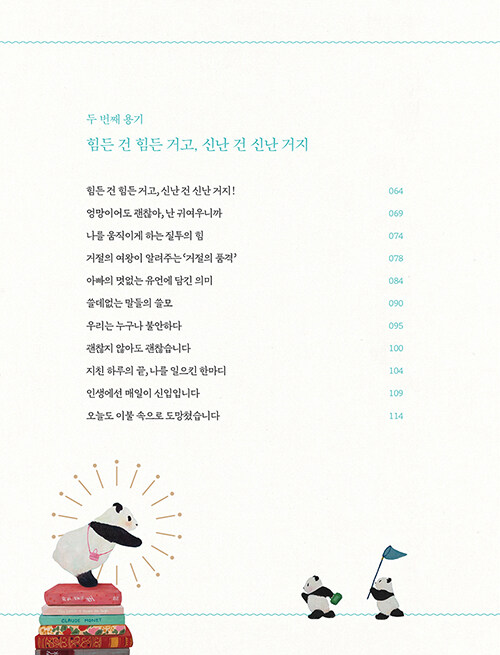 두 번째 용기
힘든 건 힘든 거고, 신난 건 신난 거지

힘든 건 힘든 거고, 신난 건 신난 거지! 064
엉망이어도 괜찮아, 난 귀여우니까 069
나를 움직이게 하는 질투의 힘 074
거절의 여왕이 알려주는 '거절의 품격' 078
아빠의 멋없는 유언에 담긴 의미 084
쓸데없는 말들의 쓸모 090
우리는 누구나 불안하다 095
괜찮지 않아도 괜찮습니다 100
지친 하루의 끝, 나를 일으킨 한마디 104
인생에선 매일이 신입입니다 109
오늘도 이불 속으로 도망쳤습니다 114

CLAUDE MONET